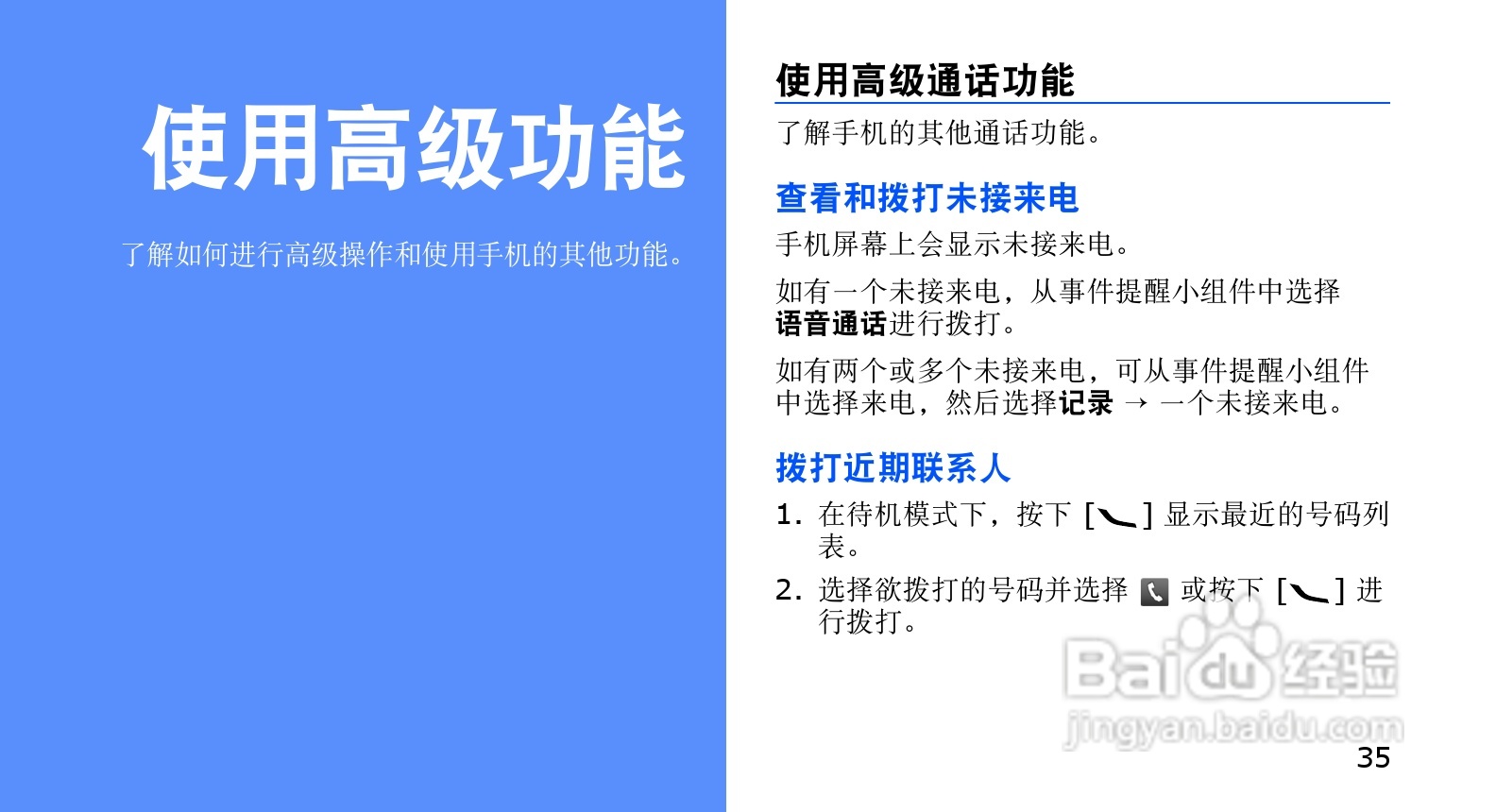 使用高级功能

了解如何进行高级操作和使用手机的其他功能。

使用高级通话功能

了解手机的其他通话功能。

查看和拨打未接来电

手机屏幕上会显示未接来电。

如有一个未接来电，从事件提醒小组件中选择语音通话进行拨打。

如有两个或多个未接来电，可从事件提醒小组件中选择来电，然后选择记录 → 一个未接来电。

拨打近期联系人

1. 在待机模式下，按下 [ ] 显示最近的号码列表。

2. 选择欲拨打的号码并选择 或按下 [ ] 进行拨打。

35

Baidu经验
jingyan.baidu.com